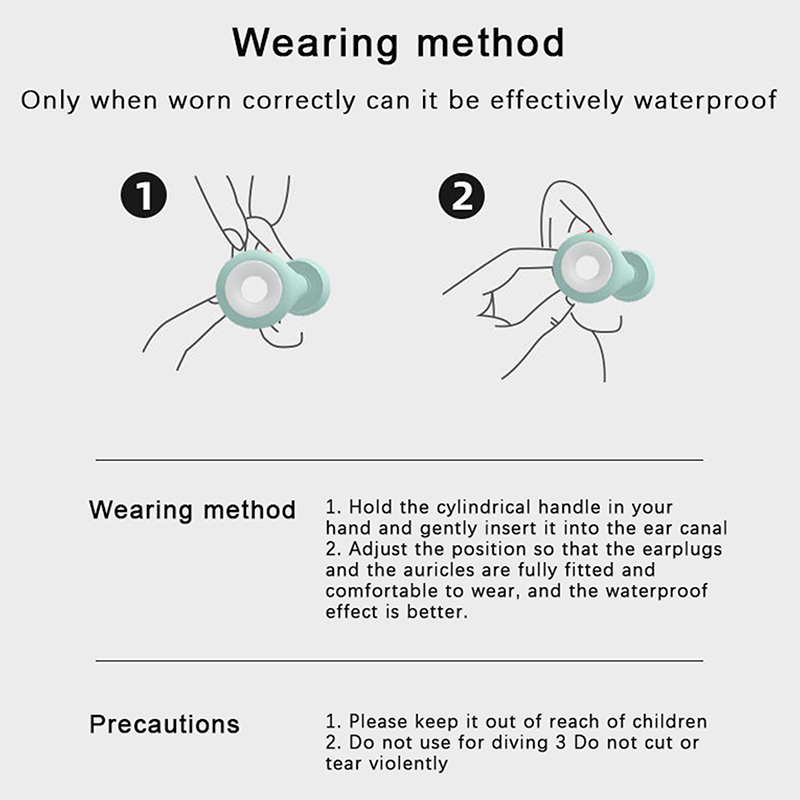 Wearing method

Only when worn correctly can it be effectively waterproof

1

2

Wearing method

1. Hold the cylindrical handle in your hand and gently insert it into the ear canal
2. Adjust the position so that the earplugs and the auricles are fully fitted and comfortable to wear, and the waterproof effect is better.

Precautions

1. Please keep it out of reach of children
2. Do not use for diving 3 Do not cut or tear violently